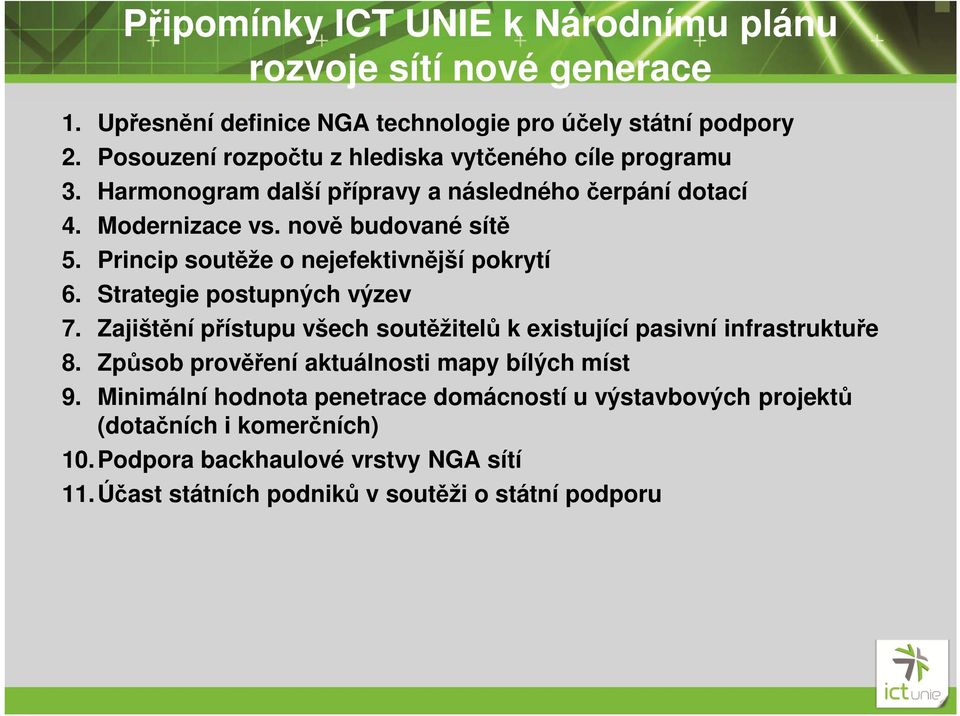 Připomínky ICT UNIE k Národnímu plánu rozvoje sítí nové generace

1. Upřesnění definice NGA technologie pro účely státní podpory
2. Posouzení rozpočtu z hlediska vytčeného cíle programu
3. Harmonogram další přípravy a následného čerpání dotací
4. Modernizace vs. nově budované sítě
5. Princip soutěže o nejefektivnější pokrytí
6. Strategie postupných výzev
7. Zajištění přístupu všech soutěžitelů k existující pasivní infrastruktuře
8. Způsob prověření aktuálnosti mapy bílých míst
9. Minimální hodnota penetrace domácností u výstavbových projektů (dotačních i komerčních)
10. Podpora backhaulové vrstvy NGA sítí
11. Účast státních podniků v soutěži o státní podporu

ictunie